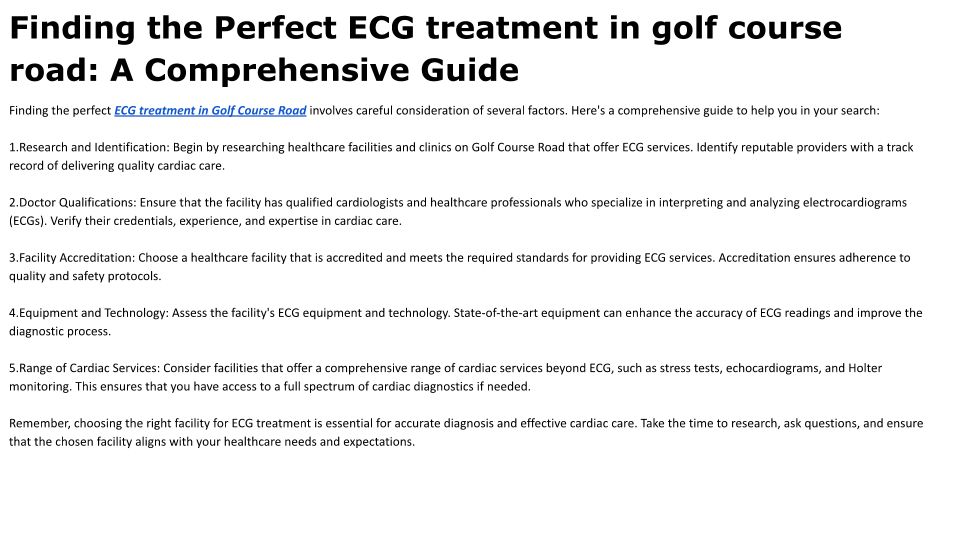 Finding the Perfect ECG treatment in golf course road: A Comprehensive Guide

Finding the perfect ECG treatment in Golf Course Road involves careful consideration of several factors. Here's a comprehensive guide to help you in your search:

1.Research and Identification: Begin by researching healthcare facilities and clinics on Golf Course Road that offer ECG services. Identify reputable providers with a track record of delivering quality cardiac care.

2.Doctor Qualifications: Ensure that the facility has qualified cardiologists and healthcare professionals who specialize in interpreting and analyzing electrocardiograms (ECGs). Verify their credentials, experience, and expertise in cardiac care.

3.Facility Accreditation: Choose a healthcare facility that is accredited and meets the required standards for providing ECG services. Accreditation ensures adherence to quality and safety protocols.

4.Equipment and Technology: Assess the facility's ECG equipment and technology. State-of-the-art equipment can enhance the accuracy of ECG readings and improve the diagnostic process.

5.Range of Cardiac Services: Consider facilities that offer a comprehensive range of cardiac services beyond ECG, such as stress tests, echocardiograms, and Holter monitoring. This ensures that you have access to a full spectrum of cardiac diagnostics if needed.

Remember, choosing the right facility for ECG treatment is essential for accurate diagnosis and effective cardiac care. Take the time to research, ask questions, and ensure that the chosen facility aligns with your healthcare needs and expectations.